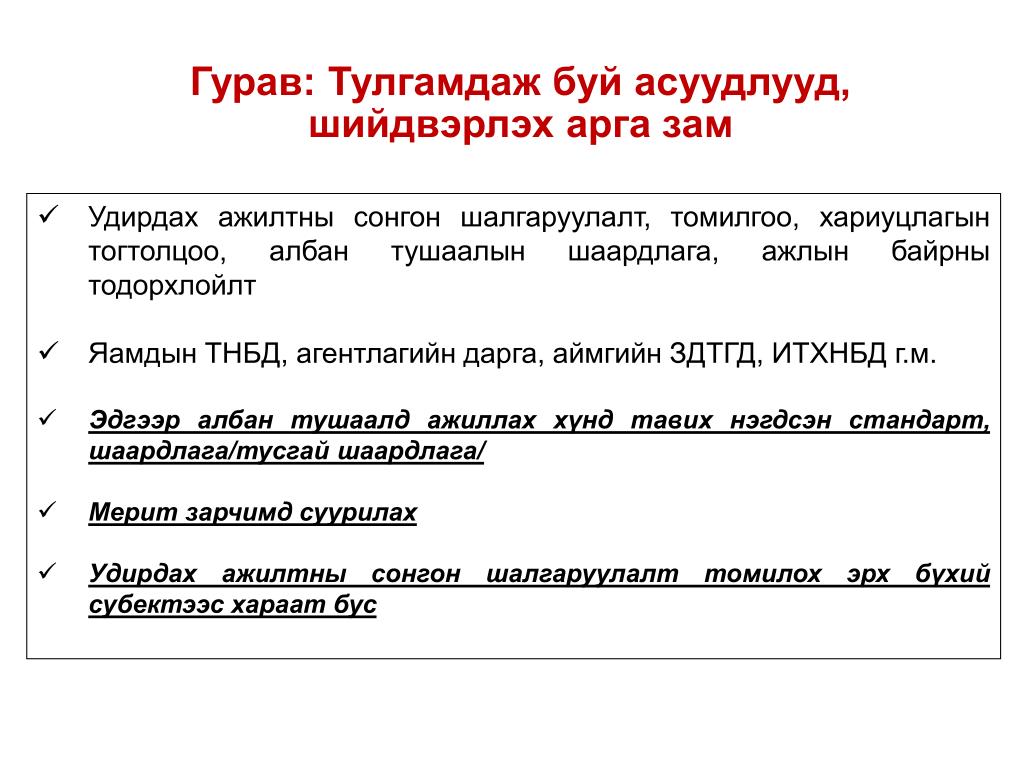 Гурав: Тулгамдаж буй асуудлууд, шийдвэрлэх арга зам

✓ Удирдах ажилтны сонгон шалгаруулалт, томилгоо, хариуцлагын тогтолцоо, албан тушаалын шаардлага, ажлын байрны тодорхлойлт

✓ Яамдын ТНБД, агентлагийн дарга, аймгийн ЗДТГД, ИТХНБД г.м.

✓ Эдгээр албан тушаалд ажиллах хүнд тавих нэгдсэн стандарт, шаардлага/тусгай шаардлага/

✓ Мерит зарчимд суурилах

✓ Удирдах ажилтны сонгон шалгаруулалт томилох эрх бүхий субектээс хараат бус